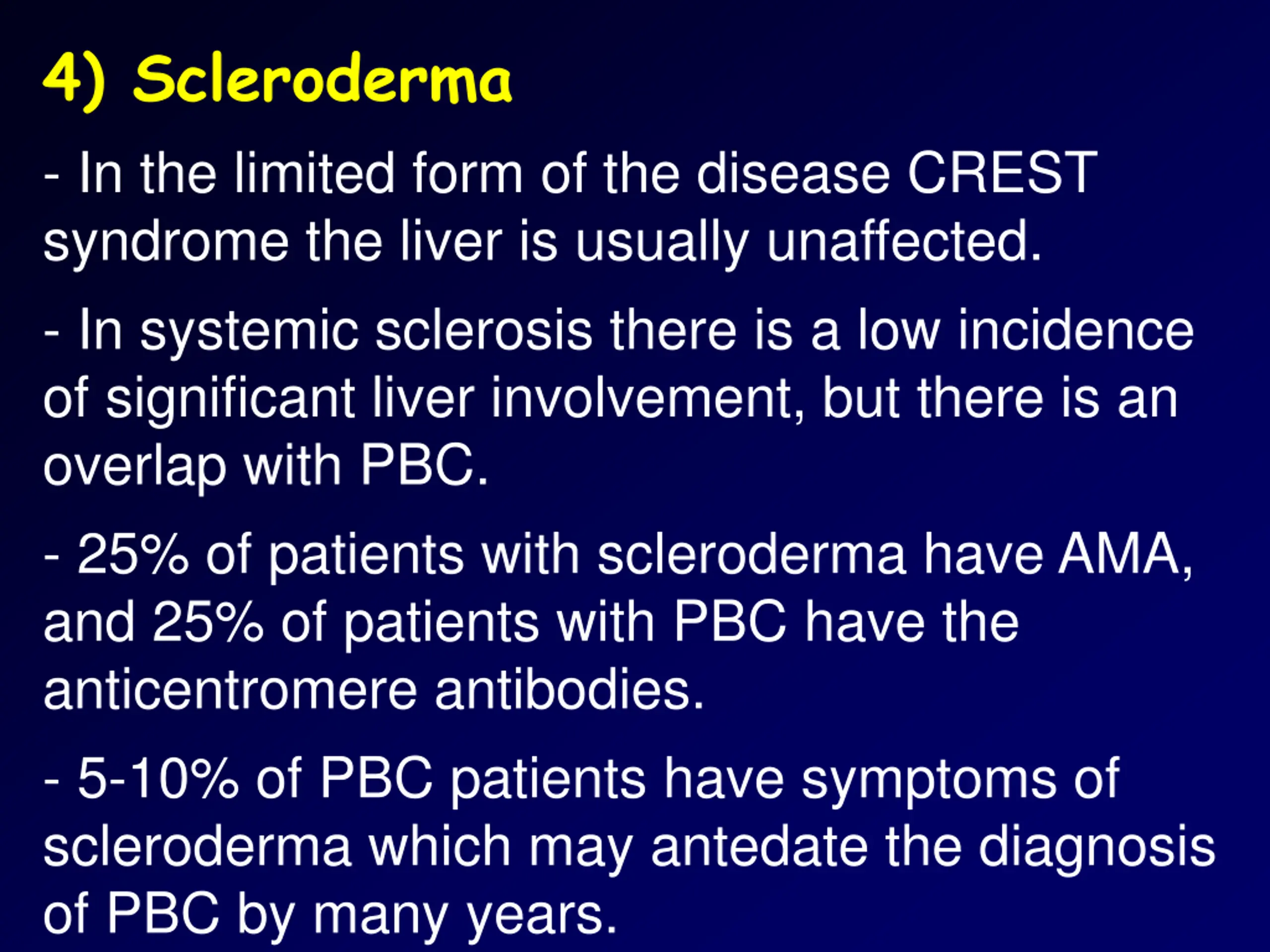 4) Scleroderma

- In the limited form of the disease CREST syndrome the liver is usually unaffected.

- In systemic sclerosis there is a low incidence of significant liver involvement, but there is an overlap with PBC.

- 25% of patients with scleroderma have AMA, and 25% of patients with PBC have the anticentromere antibodies.

- 5-10% of PBC patients have symptoms of scleroderma which may antedate the diagnosis of PBC by many years.